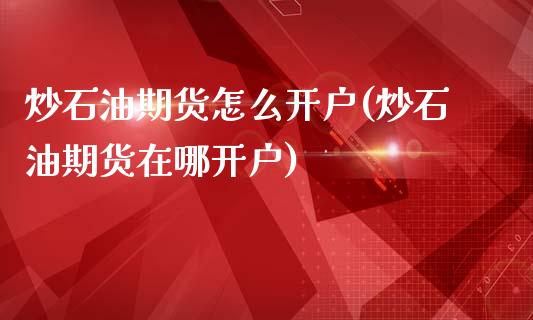 炒石油期货怎么开户(炒石油期货在哪开户)